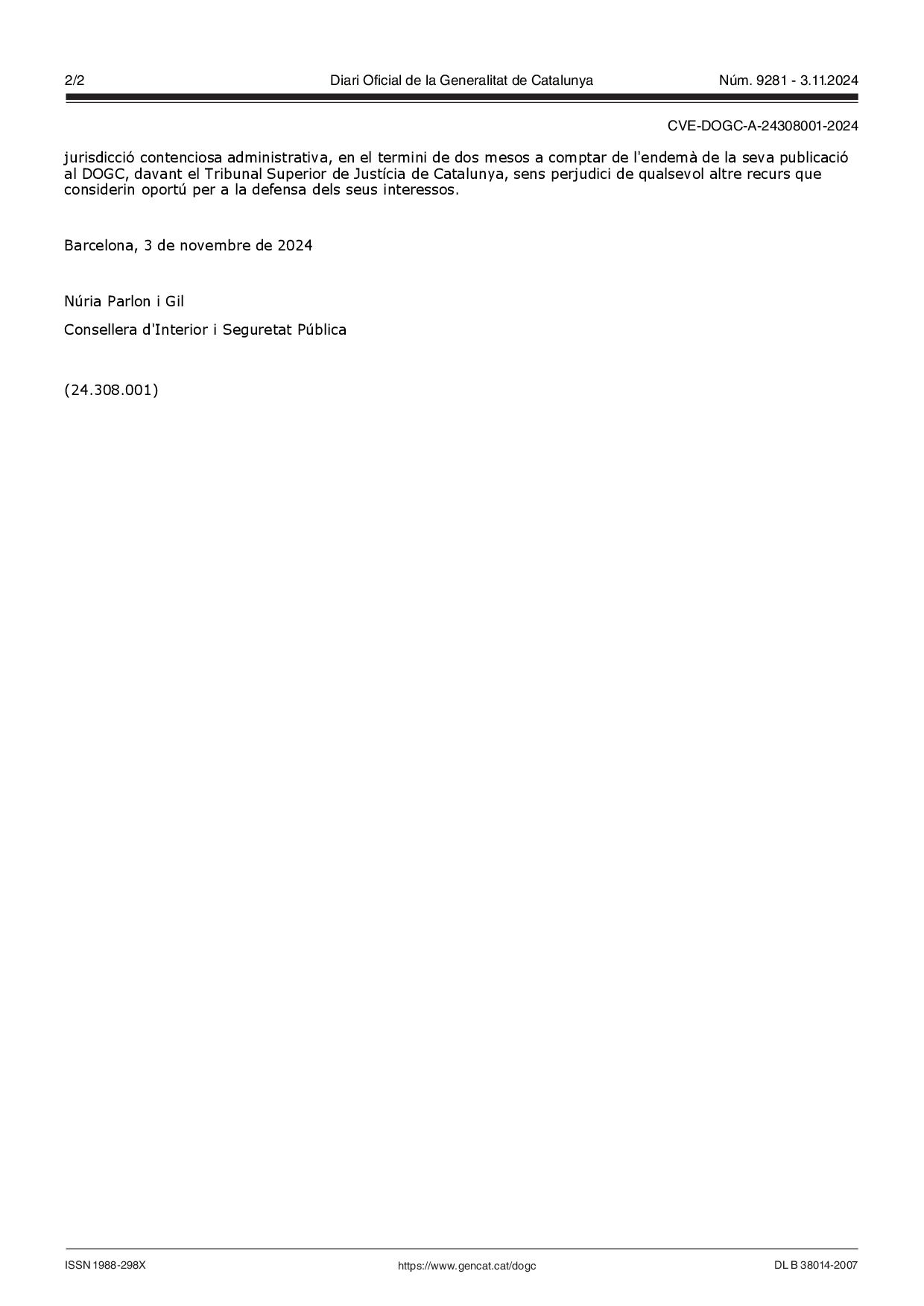 2/2 Diari Oficial de la Generalitat de Catalunya Núm. 9281 - 3.11.2024

CVE-DOGC-A-24308001-2024

jurisdicció contenciosa administrativa, en el termini de dos mesos a comptar de l'endemà de la seva publicació al DOGC, davant el Tribunal Superior de Justícia de Catalunya, sens perjudici de qualsevol altre recurs que considerin oportú per a la defensa dels seus interessos.

Barcelona, 3 de novembre de 2024

Núria Parlon i Gil

Consellera d'Interior i Seguretat Pública

(24.308.001)

ISSN 1988-298X https://www.gencat.cat/dogc DL B 38014-2007